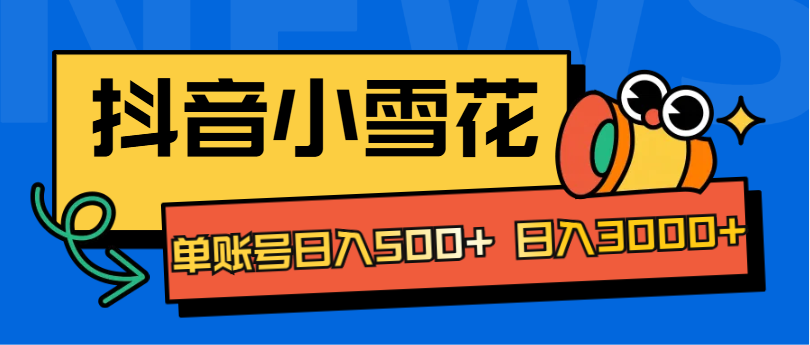 NEWS

抖音小雪花

单账号日入500+ 日入3000+